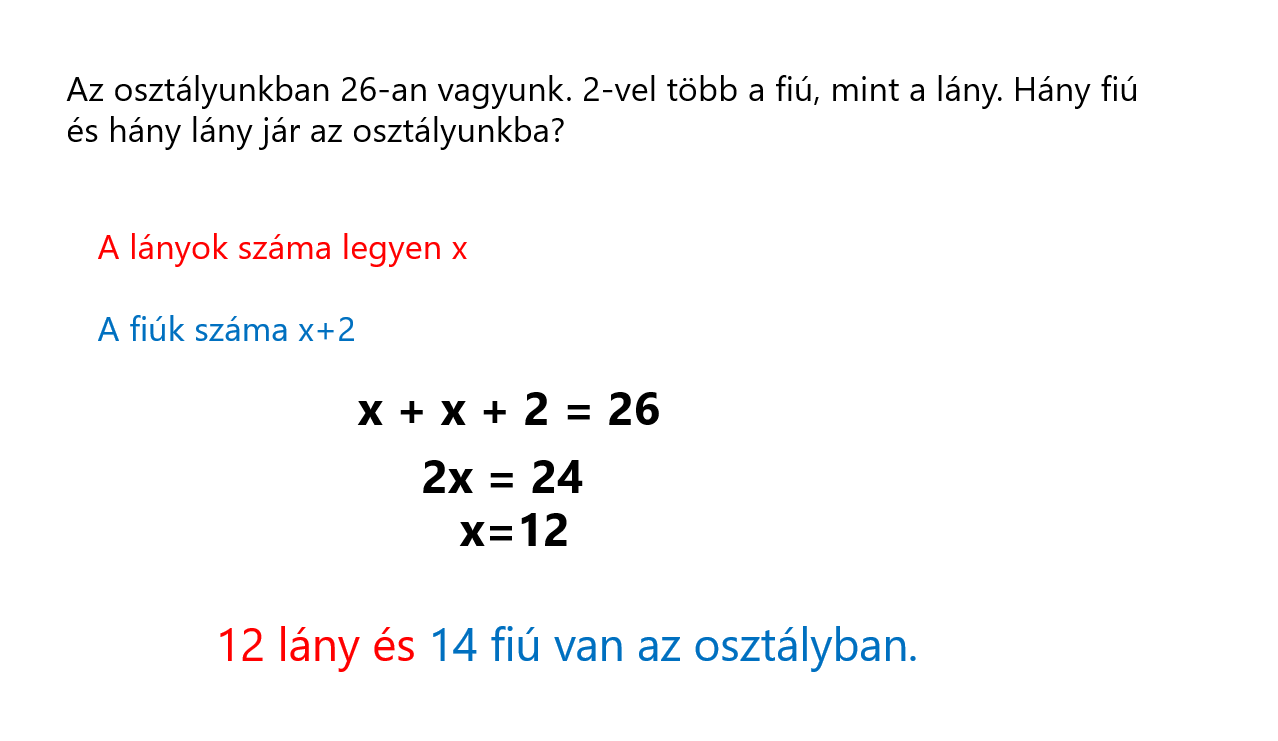 Az osztályunkban 26-an vagyunk. 2-vel több a fiú, mint a lány. Hány fiú és hány lány jár az osztályunkba?

A lányok száma legyen x

A fiúk száma x+2

$x + x + 2 = 26$

$2x = 24$

$x=12$

12 lány és 14 fiú van az osztályban.